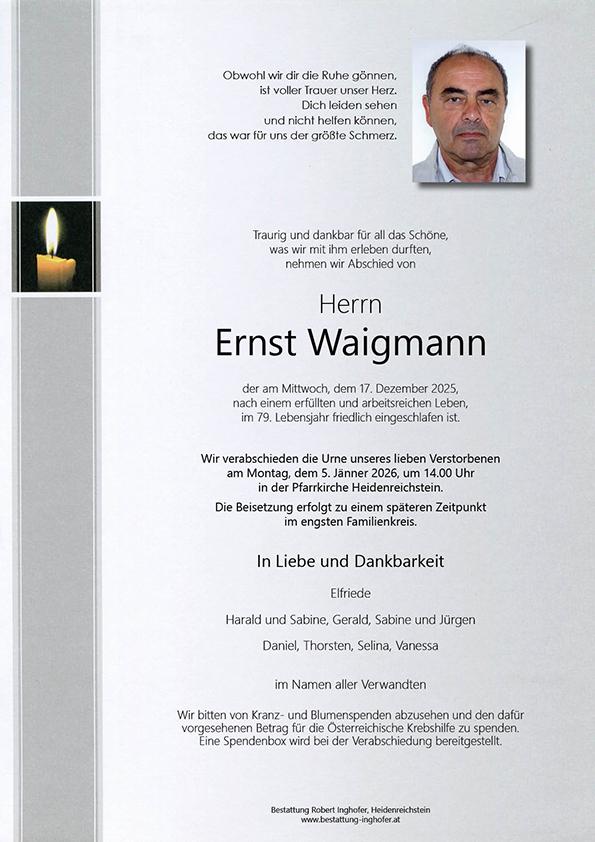 Obwohl wir dir die Ruhe gönnen,
ist voller Trauer unser Herz.
Dich leiden sehen
und nicht helfen können,
das war für uns der größte Schmerz.

Traurig und dankbar für all das Schöne,
was wir mit ihm erleben durften,
nehmen wir Abschied von

Herrn
Ernst Waigmann

der am Mittwoch, dem 17. Dezember 2025,
nach einem erfüllten und arbeitsreichen Leben,
im 79. Lebensjahr friedlich eingeschlafen ist.

Wir verabschieden die Urne unseres lieben Verstorbenen
am Montag, dem 5. Jänner 2026, um 14.00 Uhr
in der Pfarrkirche Heidenreichstein.

Die Beisetzung erfolgt zu einem späteren Zeitpunkt
im engsten Familienkreis.

In Liebe und Dankbarkeit

Elfriede

Harald und Sabine, Gerald, Sabine und Jürgen

Daniel, Thorsten, Selina, Vanessa

im Namen aller Verwandten

Wir bitten von Kranz- und Blumenspenden abzusehen und den dafür vorgesehenen Betrag für die Österreichische Krebshilfe zu spenden. Eine Spendenbox wird bei der Verabschiedung bereitgestellt.

Bestattung Robert Inghofer, Heidenreichstein
www.bestattung-inghofer.at